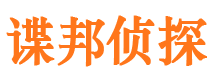 谍邦侦探